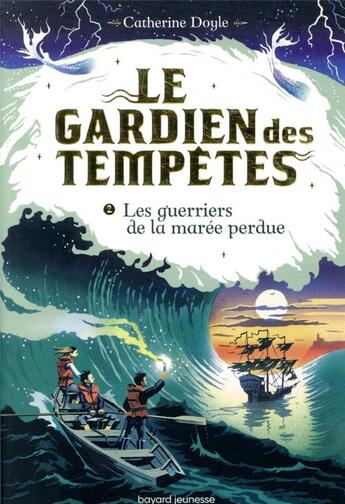 Catherine Doyle

LE GARDIEN des TEMPÊTES

2 Les guerriers de la marée perdue

bayard jeunesse